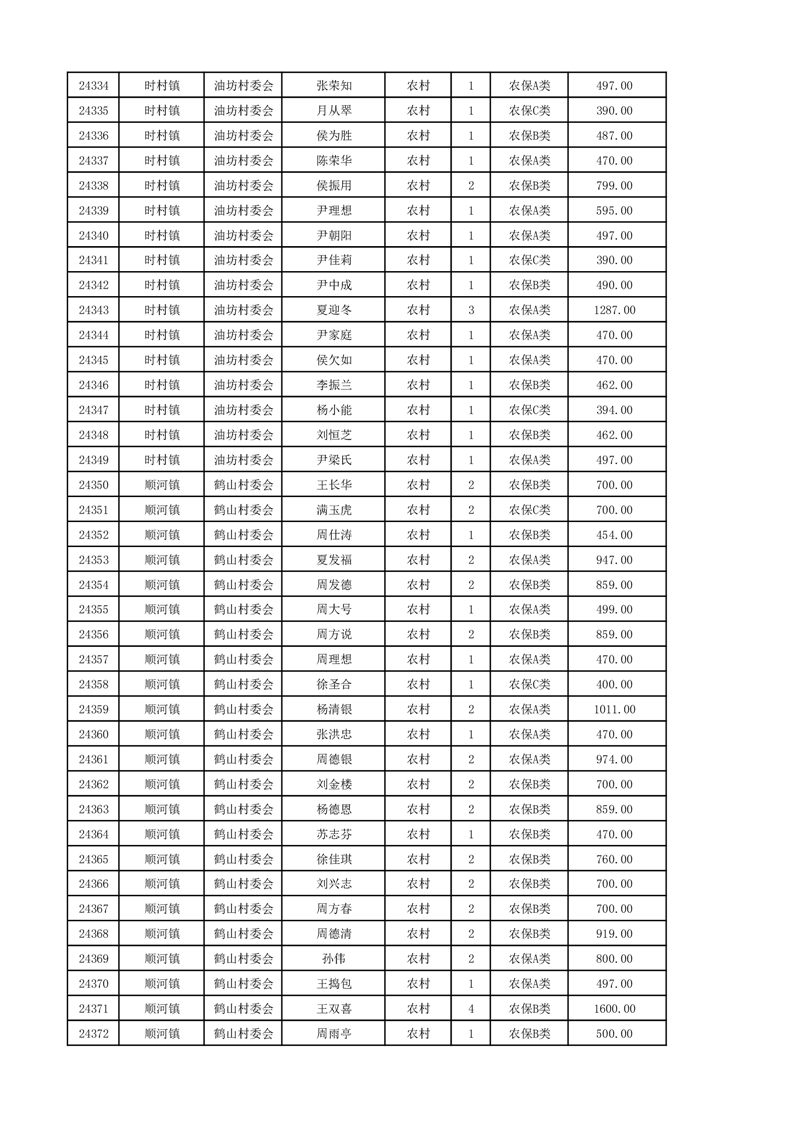 | 24334 | 时村镇 | 油坊村委会 | 张荣知 | 农村 | 1 | 农保A类 | 497.00 |
|---|---|---|---|---|---|---|---|
| 24335 | 时村镇 | 油坊村委会 | 月从翠 | 农村 | 1 | 农保C类 | 390.00 |
| 24336 | 时村镇 | 油坊村委会 | 侯为胜 | 农村 | 1 | 农保B类 | 487.00 |
| 24337 | 时村镇 | 油坊村委会 | 陈荣华 | 农村 | 1 | 农保A类 | 470.00 |
| 24338 | 时村镇 | 油坊村委会 | 侯振用 | 农村 | 2 | 农保B类 | 799.00 |
| 24339 | 时村镇 | 油坊村委会 | 尹理想 | 农村 | 1 | 农保A类 | 595.00 |
| 24340 | 时村镇 | 油坊村委会 | 尹朝阳 | 农村 | 1 | 农保A类 | 497.00 |
| 24341 | 时村镇 | 油坊村委会 | 尹佳莉 | 农村 | 1 | 农保C类 | 390.00 |
| 24342 | 时村镇 | 油坊村委会 | 尹中成 | 农村 | 1 | 农保B类 | 490.00 |
| 24343 | 时村镇 | 油坊村委会 | 夏迎冬 | 农村 | 3 | 农保A类 | 1287.00 |
| 24344 | 时村镇 | 油坊村委会 | 尹家庭 | 农村 | 1 | 农保A类 | 470.00 |
| 24345 | 时村镇 | 油坊村委会 | 侯欠如 | 农村 | 1 | 农保A类 | 470.00 |
| 24346 | 时村镇 | 油坊村委会 | 李振兰 | 农村 | 1 | 农保B类 | 462.00 |
| 24347 | 时村镇 | 油坊村委会 | 杨小能 | 农村 | 1 | 农保C类 | 394.00 |
| 24348 | 时村镇 | 油坊村委会 | 刘恒芝 | 农村 | 1 | 农保B类 | 462.00 |
| 24349 | 时村镇 | 油坊村委会 | 尹梁氏 | 农村 | 1 | 农保A类 | 497.00 |
| 24350 | 顺河镇 | 鹤山村委会 | 王长华 | 农村 | 2 | 农保B类 | 700.00 |
| 24351 | 顺河镇 | 鹤山村委会 | 满玉虎 | 农村 | 2 | 农保C类 | 700.00 |
| 24352 | 顺河镇 | 鹤山村委会 | 周仕涛 | 农村 | 1 | 农保B类 | 454.00 |
| 24353 | 顺河镇 | 鹤山村委会 | 夏发福 | 农村 | 2 | 农保A类 | 947.00 |
| 24354 | 顺河镇 | 鹤山村委会 | 周发德 | 农村 | 2 | 农保B类 | 859.00 |
| 24355 | 顺河镇 | 鹤山村委会 | 周大号 | 农村 | 1 | 农保A类 | 499.00 |
| 24356 | 顺河镇 | 鹤山村委会 | 周方说 | 农村 | 2 | 农保B类 | 859.00 |
| 24357 | 顺河镇 | 鹤山村委会 | 周理想 | 农村 | 1 | 农保A类 | 470.00 |
| 24358 | 顺河镇 | 鹤山村委会 | 徐圣合 | 农村 | 1 | 农保C类 | 400.00 |
| 24359 | 顺河镇 | 鹤山村委会 | 杨清银 | 农村 | 2 | 农保A类 | 1011.00 |
| 24360 | 顺河镇 | 鹤山村委会 | 张洪忠 | 农村 | 1 | 农保A类 | 470.00 |
| 24361 | 顺河镇 | 鹤山村委会 | 周德银 | 农村 | 2 | 农保A类 | 974.00 |
| 24362 | 顺河镇 | 鹤山村委会 | 刘金楼 | 农村 | 2 | 农保B类 | 700.00 |
| 24363 | 顺河镇 | 鹤山村委会 | 杨德恩 | 农村 | 2 | 农保B类 | 859.00 |
| 24364 | 顺河镇 | 鹤山村委会 | 苏志芬 | 农村 | 1 | 农保B类 | 470.00 |
| 24365 | 顺河镇 | 鹤山村委会 | 徐佳琪 | 农村 | 2 | 农保B类 | 760.00 |
| 24366 | 顺河镇 | 鹤山村委会 | 刘兴志 | 农村 | 2 | 农保B类 | 700.00 |
| 24367 | 顺河镇 | 鹤山村委会 | 周方春 | 农村 | 2 | 农保B类 | 700.00 |
| 24368 | 顺河镇 | 鹤山村委会 | 周德清 | 农村 | 2 | 农保B类 | 919.00 |
| 24369 | 顺河镇 | 鹤山村委会 | 孙伟 | 农村 | 2 | 农保A类 | 800.00 |
| 24370 | 顺河镇 | 鹤山村委会 | 王捣包 | 农村 | 1 | 农保A类 | 497.00 |
| 24371 | 顺河镇 | 鹤山村委会 | 王双喜 | 农村 | 4 | 农保B类 | 1600.00 |
| 24372 | 顺河镇 | 鹤山村委会 | 周雨亭 | 农村 | 1 | 农保B类 | 500.00 |